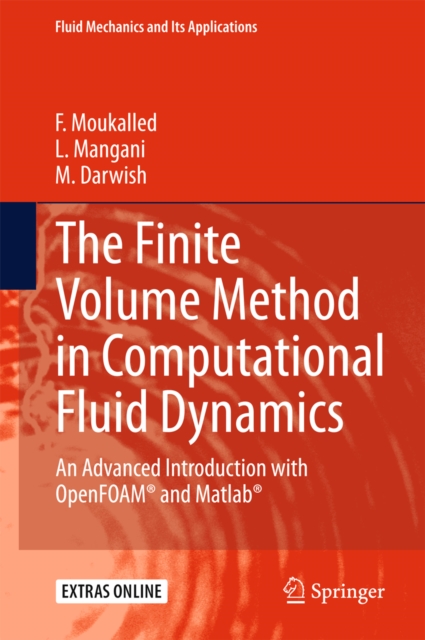 Fluid Mechanics and Its Applications

F. Moukalled
L. Mangani
M. Darwish

The Finite Volume Method in Computational Fluid Dynamics

An Advanced Introduction with OpenFOAM® and Matlab®

EXTRAS ONLINE

Springer